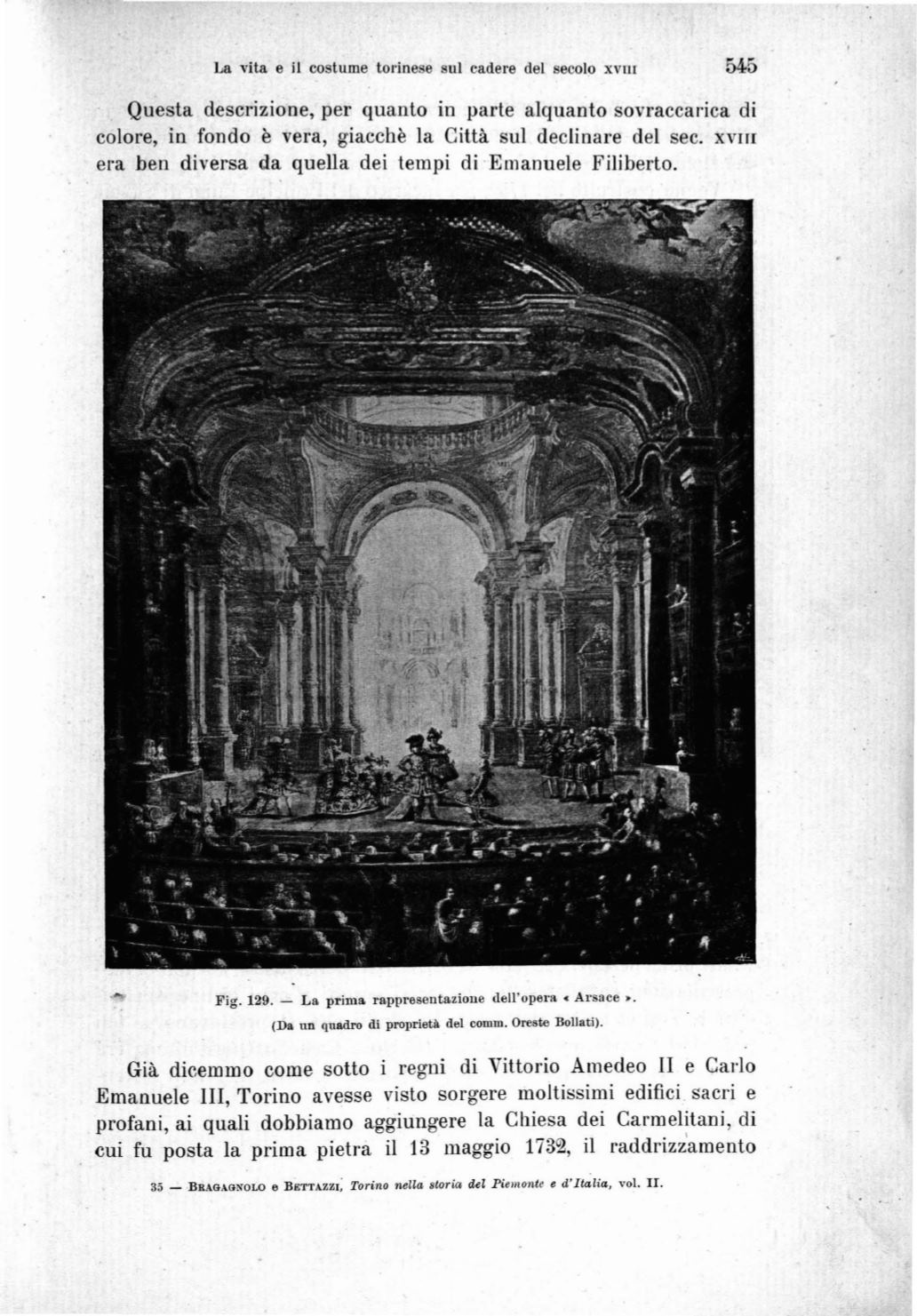 La vita e il costume torinese sul cadere del secolo XVIII 545

Questa descrizione, per quanto in parte alquanto sovraccarica di colore, in fondo è vera, giacchè la Città sul declinare del sec. XVIII era ben diversa da quella dei tempi di Emanuele Filiberto.

Fig. 129. — La prima rappresentazione dell'opera « Arsace ».
(Da un quadro di proprietà del comm. Oreste Bollati).

Già dicemmo come sotto i regni di Vittorio Amedeo II e Carlo Emanuele III, Torino avesse visto sorgere moltissimi edifici sacri e profani, ai quali dobbiamo aggiungere la Chiesa dei Carmelitani, di cui fu posta la prima pietra il 13 maggio 1732, il raddrizzamento

35 — BRAGAGNOLO e BETTAZZI, Torino nella storia del Piemonte e d'Italia, vol. II.